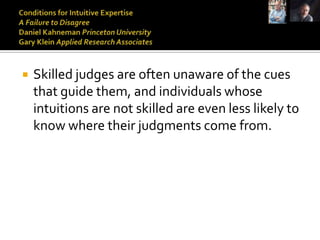 Conditions for Intuitive Expertise
A Failure to Disagree
Daniel Kahneman Princeton University
Gary Klein Applied Research Associates

Skilled judges are often unaware of the cues that guide them, and individuals whose intuitions are not skilled are even less likely to know where their judgments come from.